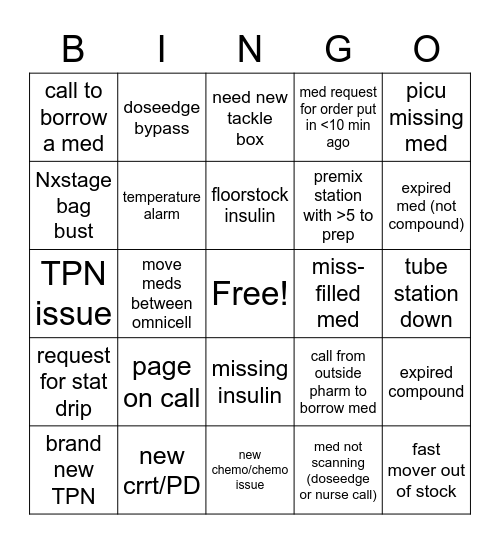 | B | I | N | G | O |
|---|---|---|---|---|
| call to borrow a med | doseedge bypass | need new tackle box | med request for order put in <10 min ago | picu missing med |
| Nxstage bag bust | temperature alarm | floorstock insulin | premix station with >5 to prep | expired med (not compound) |
| TPN issue | move meds between omnicell | Free! | miss-filled med | tube station down |
| request for stat drip | page on call | missing insulin | call from outside pharm to borrow med | expired compound |
| brand new TPN | new crrt/PD | new chemo/chemo issue | med not scanning (doseedge or nurse call) | fast mover out of stock |